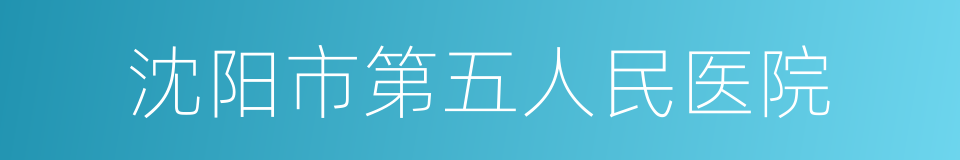 沈阳市第五人民医院